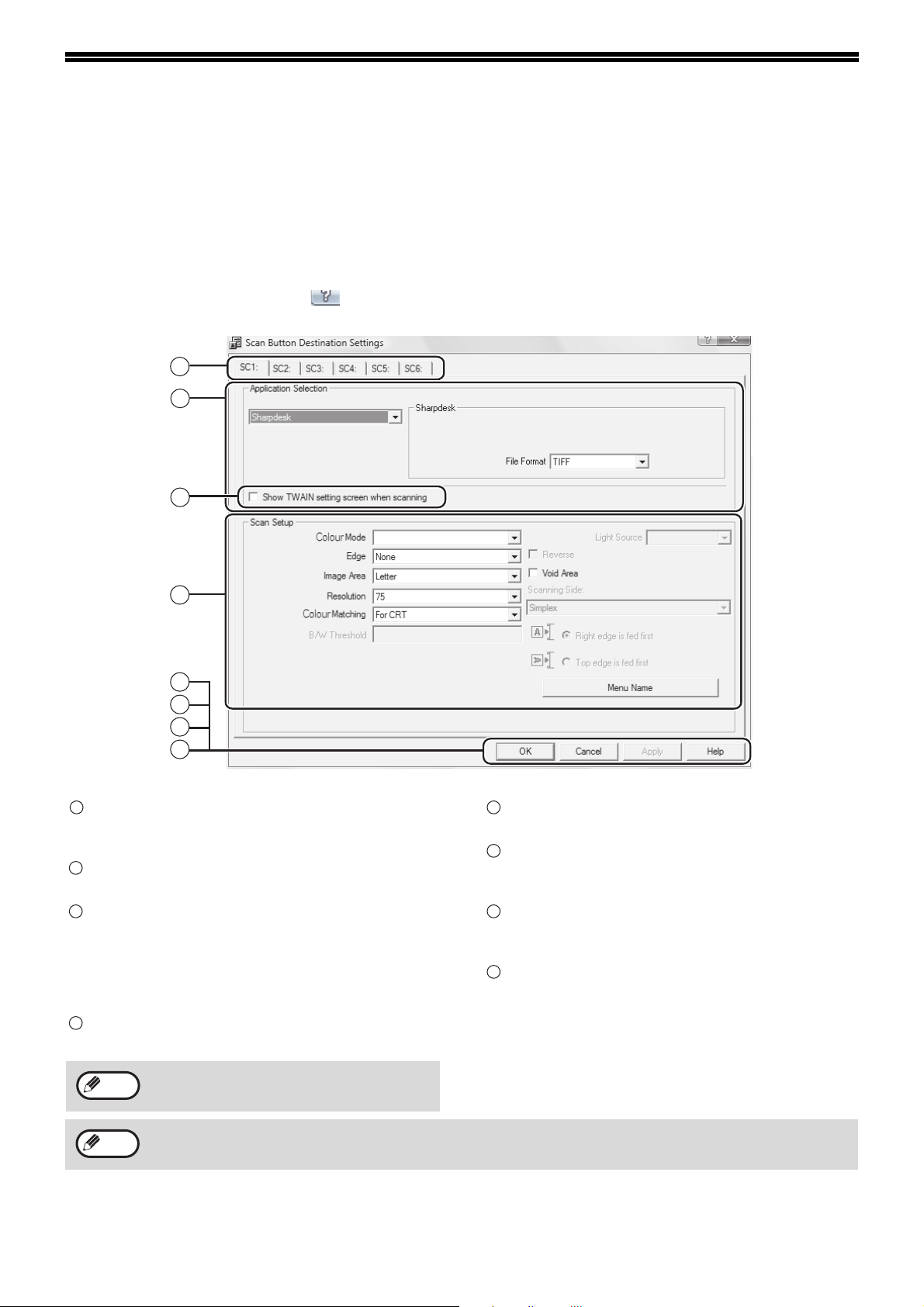 Scan Button Destination Settings

SC1: SC2: SC3: SC4: SC5: SC6:

Application Selection

Sharpdesk

Sharpdesk

File Format TIFF

Show TWAIN setting screen when scanning

Scan Setup

Colour Mode

Edge None

Image Area Letter

Resolution 75

Colour Matching For CRT

B/W Threshold

Light Source

Reverse

Void Area

Scanning Side:

Simplex

Right edge is fed first

Top edge is fed first

Menu Name

OK Cancel Apply Help